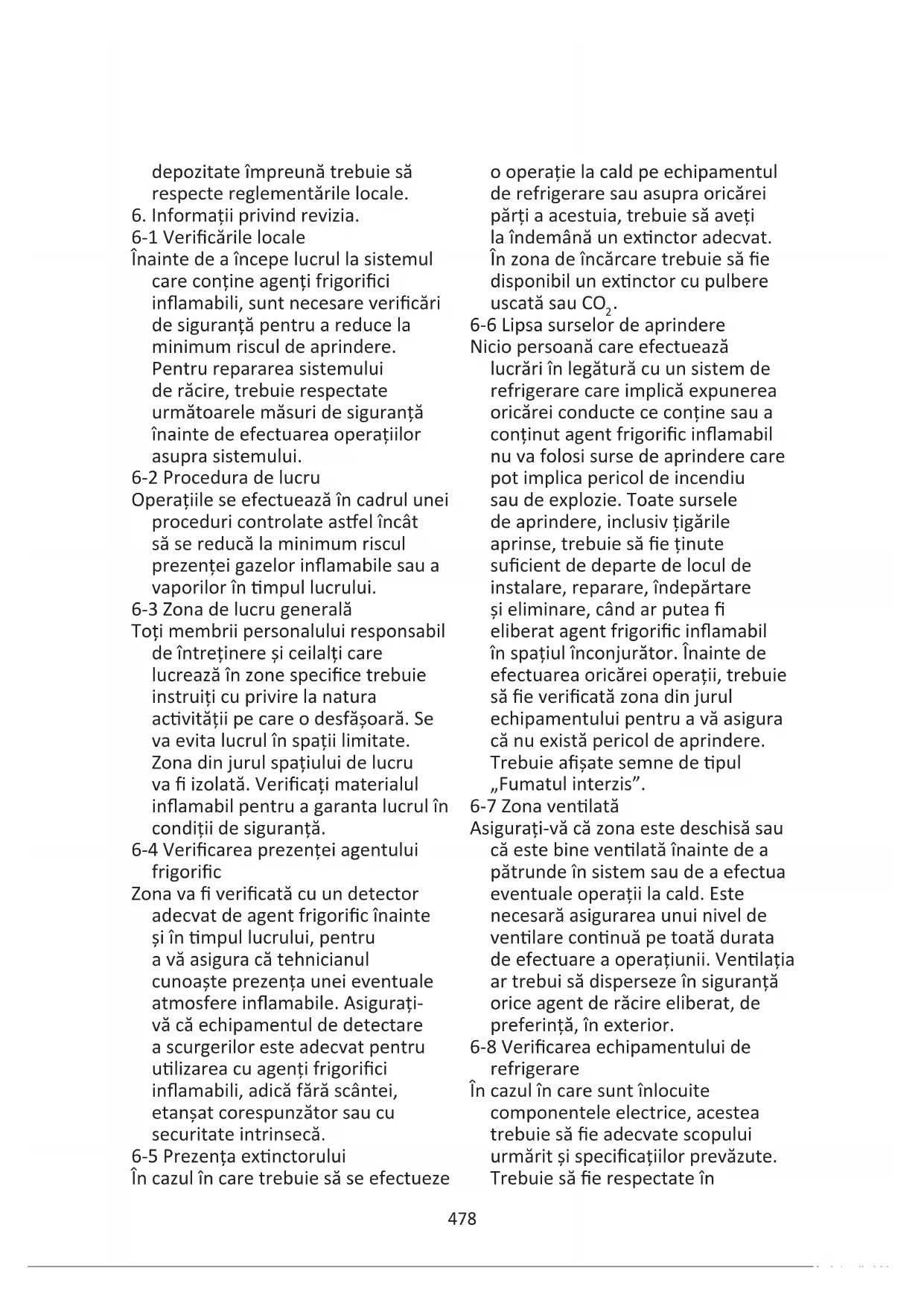 depozitate împreună trebuie să respecte reglementările locale.
6. Informații privind revizia.
6-1 Verificările locale
Înainte de a începe lucrul la sistemul care conține agenți frigorifici inflamabili, sunt necesare verificări de siguranță pentru a reduce la minimum riscul de aprindere. Pentru repararea sistemului de răcire, trebuie respectate următoarele măsuri de siguranță înainte de efectuarea operațiilor asupra sistemului.
6-2 Procedura de lucru
Operațiile se efectuează în cadrul unei proceduri controlate astfel încât să se reducă la minimum riscul prezenței gazelor inflamabile sau a vaporilor în timpul lucrului.
6-3 Zona de lucru generală
Toți membrii personalului responsabil de întreținere și ceilalți care lucrează în zone specifice trebuie instruiți cu privire la natura activității pe care o desfășoară. Se va evita lucrul în spații limitate. Zona din jurul spațiului de lucru va fi izolată. Verificați materialul inflamabil pentru a garanta lucrul în condiții de siguranță.
6-4 Verificarea prezenței agentului frigorific
Zona va fi verificată cu un detector adecvat de agent frigorific înainte și în timpul lucrului, pentru a vă asigura că tehnicianul cunoaște prezența unei eventuale atmosfere inflamabile. Asigurați-vă că echipamentul de detectare a scurgerilor este adecvat pentru utilizarea cu agenți frigorifici inflamabili, adică fără scântei, etanșat corespunzător sau cu securitate intrinsecă.
6-5 Prezența extinctorului
În cazul în care trebuie să se efectueze o operație la cald pe echipamentul de refrigerare sau asupra oricărei părți a acestuia, trebuie să aveți la îndemână un extinctor adecvat. În zona de încărcare trebuie să fie disponibil un extinctor cu pulbere uscată sau $CO_2$.
6-6 Lipsa surselor de aprindere
Nicio persoană care efectuează lucrări în legătură cu un sistem de refrigerare care implică expunerea oricărei conducte ce conține sau a conținut agent frigorific inflamabil nu va folosi surse de aprindere care pot implica pericol de incendiu sau de explozie. Toate sursele de aprindere, inclusiv țigările aprinse, trebuie să fie ținute suficient de departe de locul de instalare, reparare, îndepărtare și eliminare, când ar putea fi eliberat agent frigorific inflamabil în spațiul înconjurător. Înainte de efectuarea oricărei operații, trebuie să fie verificată zona din jurul echipamentului pentru a vă asigura că nu există pericol de aprindere. Trebuie afișate semne de tipul „Fumatul interzis”.
6-7 Zona ventilată
Asigurați-vă că zona este deschisă sau că este bine ventilată înainte de a pătrunde în sistem sau de a efectua eventuale operații la cald. Este necesară asigurarea unui nivel de ventilare continuă pe toată durata de efectuare a operațiunii. Ventilația ar trebui să disperseze în siguranță orice agent de răcire eliberat, de preferință, în exterior.
6-8 Verificarea echipamentului de refrigerare
În cazul în care sunt înlocuite componentele electrice, acestea trebuie să fie adecvate scopului urmărit și specificațiilor prevăzute. Trebuie să fie respectate în

478